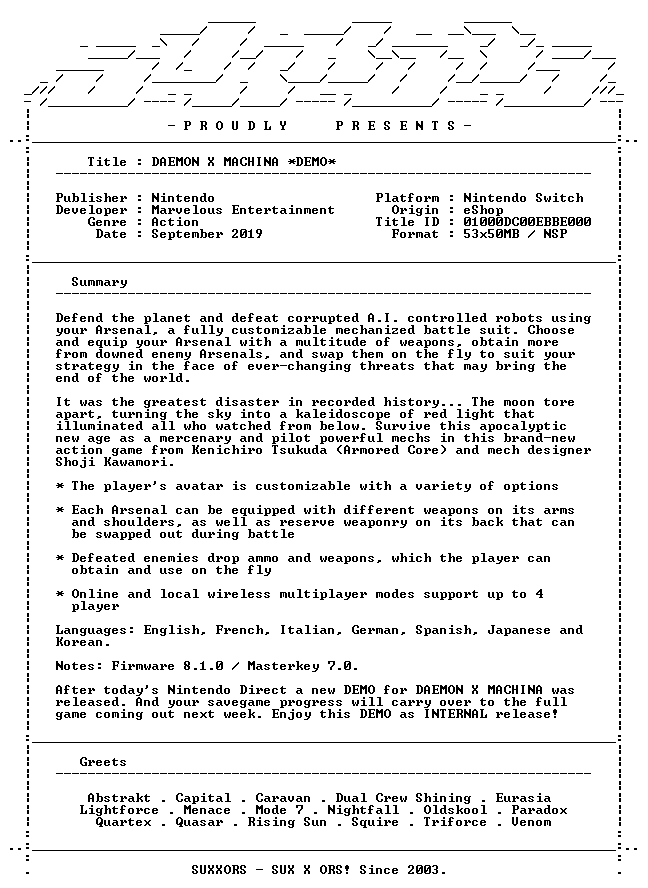 - P R O U D L Y   P R E S E N T S -

Title : DAEMON X MACHINA *DEMO*

Publisher : Nintendo
Developer : Marvelous Entertainment
Genre : Action
Date : September 2019

Platform : Nintendo Switch
Origin : eShop
Title ID : 01000DC00EBBE000
Format : 53x50MB / NSP

Summary

Defend the planet and defeat corrupted A.I. controlled robots using your Arsenal, a fully customizable mechanized battle suit. Choose and equip your Arsenal with a multitude of weapons, obtain more from downed enemy Arsenals, and swap them on the fly to suit your strategy in the face of ever-changing threats that may bring the end of the world.

It was the greatest disaster in recorded history... The moon tore apart, turning the sky into a kaleidoscope of red light that illuminated all who watched from below. Survive this apocalyptic new age as a mercenary and pilot powerful mechs in this brand-new action game from Kenichiro Tsukuda (Armored Core) and mech designer Shoji Kawamori.

* The player's avatar is customizable with a variety of options

* Each Arsenal can be equipped with different weapons on its arms and shoulders, as well as reserve weaponry on its back that can be swapped out during battle

* Defeated enemies drop ammo and weapons, which the player can obtain and use on the fly

* Online and local wireless multiplayer modes support up to 4 player

Languages: English, French, Italian, German, Spanish, Japanese and Korean.

Notes: Firmware 8.1.0 / Masterkey 7.0.

After today's Nintendo Direct a new DEMO for DAEMON X MACHINA was released. And your savegame progress will carry over to the full game coming out next week. Enjoy this DEMO as INTERNAL release!

Greets

Abstrakt . Capital . Caravan . Dual Crew Shining . Eurasia
Lightforce . Menace . Mode 7 . Nightfall . Oldskool . Paradox
Quartex . Quasar . Rising Sun . Squire . Triforce . Venom

SUXXORS - SUX X ORS! Since 2003.